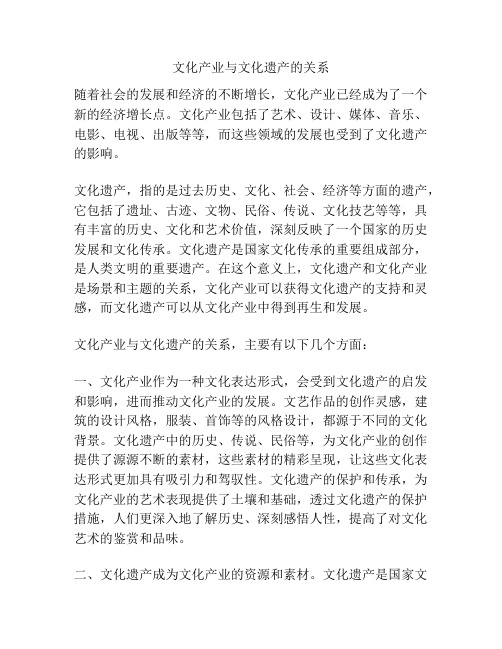 文化产业与文化遗产的关系

随着社会的发展和经济的不断增长，文化产业已经成为了一个新的经济增长点。文化产业包括了艺术、设计、媒体、音乐、电影、电视、出版等等，而这些领域的发展也受到了文化遗产的影响。

文化遗产，指的是过去历史、文化、社会、经济等方面的遗产，它包括了遗址、古迹、文物、民俗、传说、文化技艺等等，具有丰富的历史、文化和艺术价值，深刻反映了一个国家的历史发展和文化传承。文化遗产是国家文化传承的重要组成部分，是人类文明的重要遗产。在这个意义上，文化遗产和文化产业是场景和主题的关系，文化产业可以获得文化遗产的支持和灵感，而文化遗产可以从文化产业中得到再生和发展。

文化产业与文化遗产的关系，主要有以下几个方面：

一、文化产业作为一种文化表达形式，会受到文化遗产的启发和影响，进而推动文化产业的发展。文艺作品的创作灵感，建筑的设计风格，服装、首饰等的风格设计，都源于不同的文化背景。文化遗产中的历史、传说、民俗等，为文化产业的创作提供了源源不断的素材，这些素材的精彩呈现，让这些文化表达形式更加具有吸引力和驾驭性。文化遗产的保护和传承，为文化产业的艺术表现提供了土壤和基础，透过文化遗产的保护措施，人们更深入地了解历史、深刻感悟人性，提高了对文化艺术的鉴赏和品味。

二、文化遗产成为文化产业的资源和素材。文化遗产是国家文